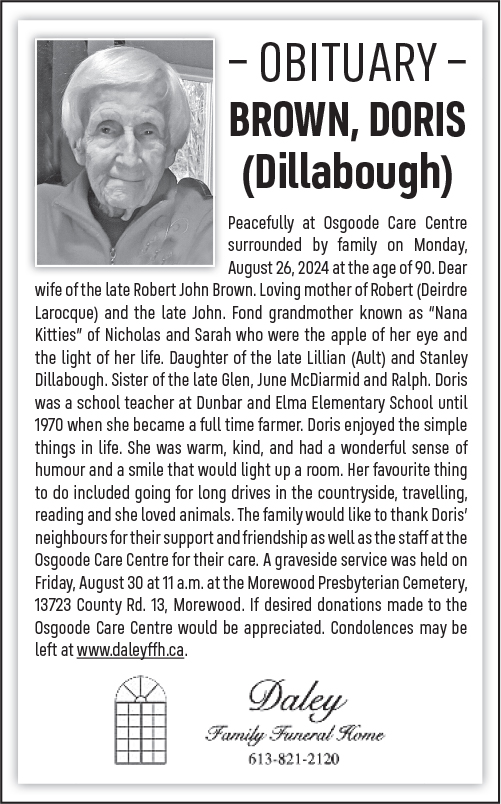 – OBITUARY –
BROWN, DORIS (Dillabough)

Peacefully at Osgoode Care Centre surrounded by family on Monday, August 26, 2024 at the age of 90. Dear wife of the late Robert John Brown. Loving mother of Robert (Deirdre Larocque) and the late John. Fond grandmother known as "Nana Kitties" of Nicholas and Sarah who were the apple of her eye and the light of her life. Daughter of the late Lillian (Ault) and Stanley Dillabough. Sister of the late Glen, June McDiarmid and Ralph. Doris was a school teacher at Dunbar and Elma Elementary School until 1970 when she became a full time farmer. Doris enjoyed the simple things in life. She was warm, kind, and had a wonderful sense of humour and a smile that would light up a room. Her favourite thing to do included going for long drives in the countryside, travelling, reading and she loved animals. The family would like to thank Doris' neighbours for their support and friendship as well as the staff at the Osgoode Care Centre for their care. A graveside service was held on Friday, August 30 at 11 a.m. at the Morewood Presbyterian Cemetery, 13723 County Rd. 13, Morewood. If desired donations made to the Osgoode Care Centre would be appreciated. Condolences may be left at www.daleyffh.ca.

Daley
Family Funeral Home
613-821-2120